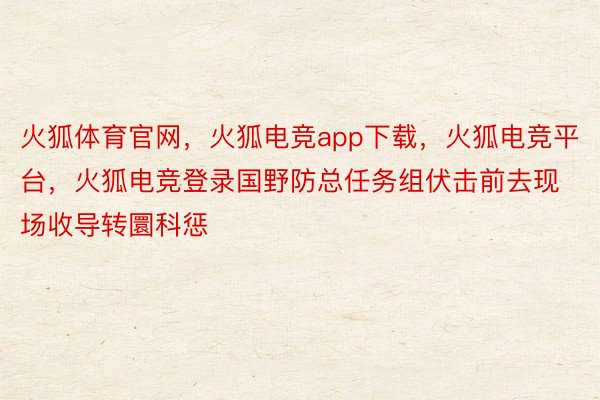 火狐体育官网，火狐电竞app下载，火狐电竞平台，火狐电竞登录国野防总任务组伏击前去现场收导转圜科惩